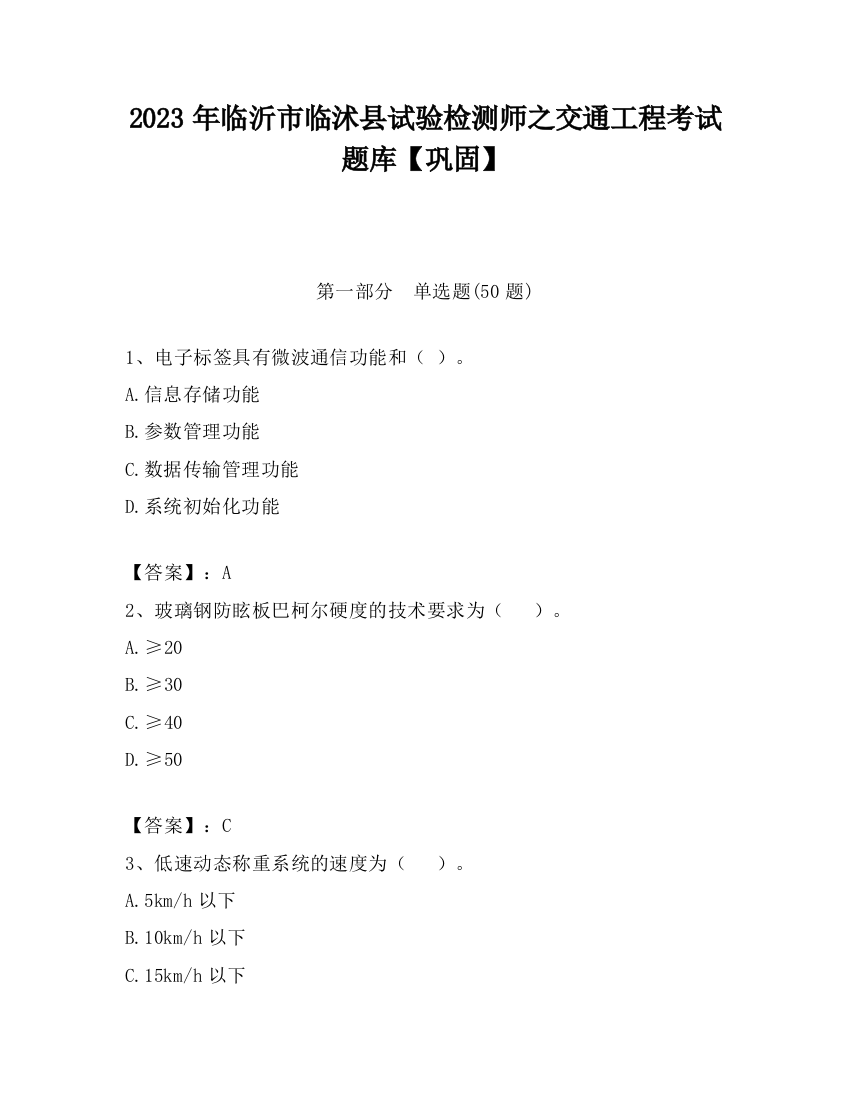 2023 年临沂市临沭县试验检测师之交通工程考试题库【巩固】

第一部分　单选题(50 题)

1、电子标签具有微波通信功能和（ ）。

A.信息存储功能

B.参数管理功能

C.数据传输管理功能

D.系统初始化功能

【答案】：A

2、玻璃钢防眩板巴柯尔硬度的技术要求为（　　）。

A.≥20

B.≥30

C.≥40

D.≥50

【答案】：C

3、低速动态称重系统的速度为（　　）。

A.5km/h 以下

B.10km/h 以下

C.15km/h 以下